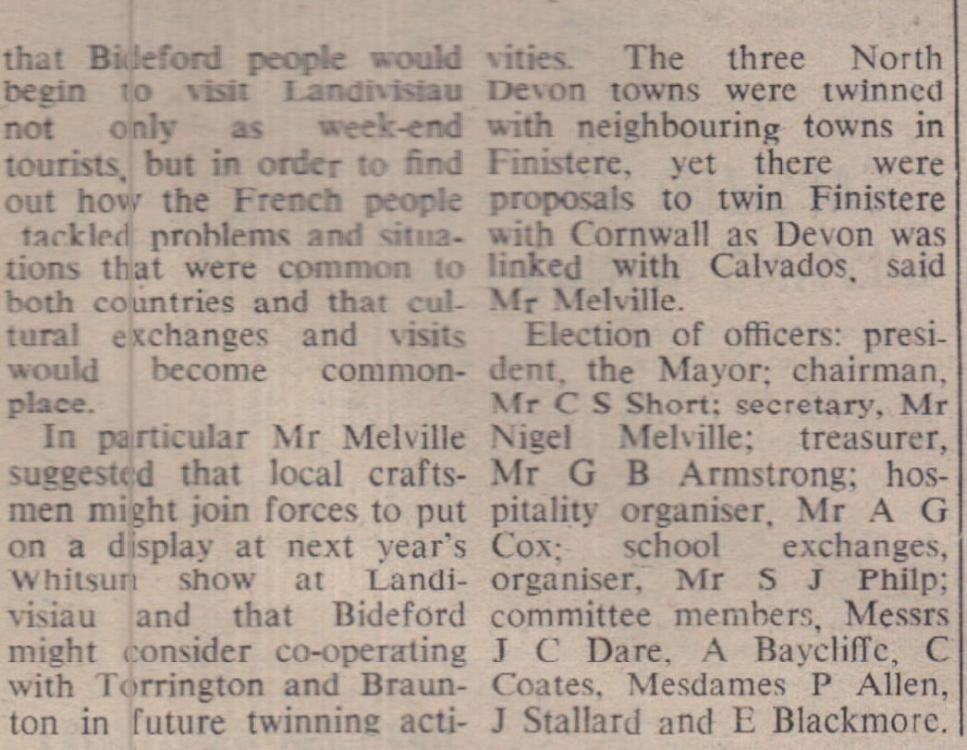 that Bideford people would begin to visit Landivisiau not only as week-end tourists, but in order to find out how the French people tackled problems and situations that were common to both countries and that cultural exchanges and visits would become commonplace.

In particular Mr Melville suggested that local craftsmen might join forces to put on a display at next year's Whitsun show at Landivisiau and that Bideford might consider co-operating with Torrington and Braunton in future twinning activities. The three North Devon towns were twinned with neighbouring towns in Finistere, yet there were proposals to twin Finistere with Cornwall as Devon was linked with Calvados, said Mr Melville.

Election of officers: president, the Mayor; chairman, Mr C S Short; secretary, Mr Nigel Melville; treasurer, Mr G B Armstrong; hospitality organiser, Mr A G Cox; school exchanges, organiser, Mr S J Philp; committee members, Messrs J C Dare, A Baycliffe, C Coates, Mesdames P Allen, J Stallard and E Blackmore.